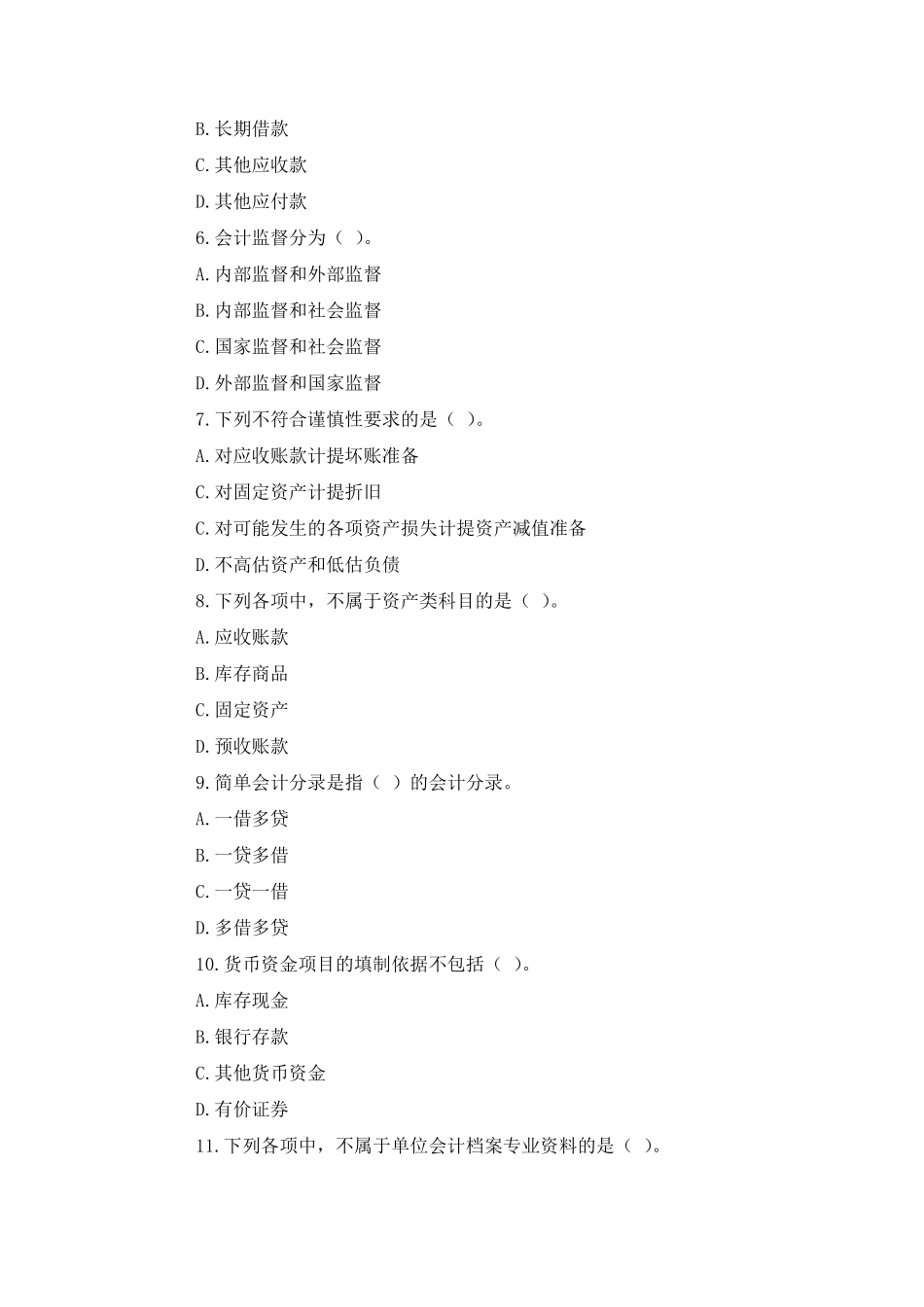 B.长期借款

C.其他应收款

D.其他应付款

6.会计监督分为（ ）。

A.内部监督和外部监督

B.内部监督和社会监督

C.国家监督和社会监督

D.外部监督和国家监督

7.下列不符合谨慎性要求的是（ ）。

A.对应收账款计提坏账准备

C.对固定资产计提折旧

C.对可能发生的各项资产损失计提资产减值准备

D.不高估资产和低估负债

8.下列各项中，不属于资产类科目的是（ ）。

A.应收账款

B.库存商品

C.固定资产

D.预收账款

9.简单会计分录是指（ ）的会计分录。

A.一借多贷

B.一贷多借

C.一贷一借

D.多借多贷

10.货币资金项目的填制依据不包括（ ）。

A.库存现金

B.银行存款

C.其他货币资金

D.有价证券

11.下列各项中，不属于单位会计档案专业资料的是（ ）。